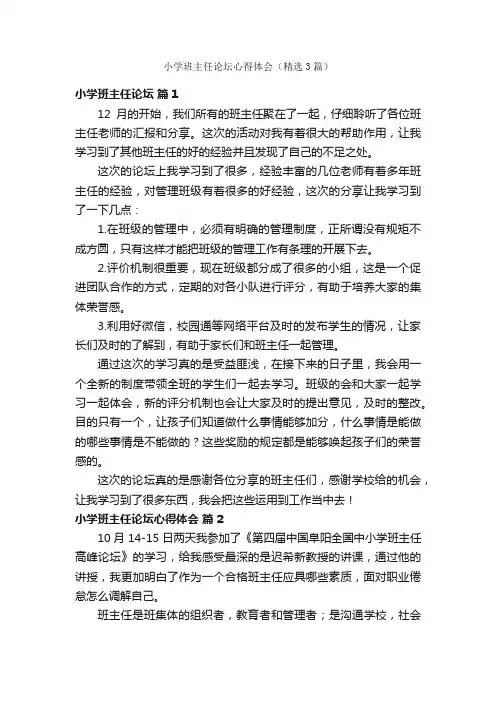 小学班主任论坛心得体会（精选3篇）

小学班主任论坛 篇1

12 月的开始，我们所有的班主任聚在了一起，仔细聆听了各位班主任老师的汇报和分享。这次的活动对我有着很大的帮助作用，让我学习到了其他班主任的好的经验并且发现了自己的不足之处。

这次的论坛上我学习到了很多，经验丰富的几位老师有着多年班主任的经验，对管理班级有着很多的好经验，这次的分享让我学习到了一下几点：

1.在班级的管理中，必须有明确的管理制度，正所谓没有规矩不成方圆，只有这样才能把班级的管理工作有条理的开展下去。

2.评价机制很重要，现在班级都分成了很多的小组，这是一个促进团队合作的方式，定期的对各小队进行评分，有助于培养大家的集体荣誉感。

3.利用好微信，校园通等网络平台及时的发布学生的情况，让家长们及时的了解到，有助于家长们和班主任一起管理。

通过这次的学习真的是受益匪浅，在接下来的日子里，我会用一个全新的制度带领全班的学生们一起去学习。班级的会和大家一起学习一起体会，新的评分机制也会让大家及时的提出意见，及时的整改。目的只有一个，让孩子们知道做什么事情能够加分，什么事情是能做的哪些事情是不能做的？这些奖励的规定都是能够唤起孩子们的荣誉感的。

这次的论坛真的是感谢各位分享的班主任们，感谢学校给的机会，让我学习到了很多东西，我会把这些运用到工作当中去！

小学班主任论坛心得体会 篇2

10 月 14-15 日两天我参加了《第四届中国阜阳全国中小学班主任高峰论坛》的学习，给我感受最深的是迟希新教授的讲课，通过他的讲授，我更加明白了作为一个合格班主任应具哪些素质，面对职业倦怠怎么调解自己。

班主任是班集体的组织者，教育者和管理者；是沟通学校，社会